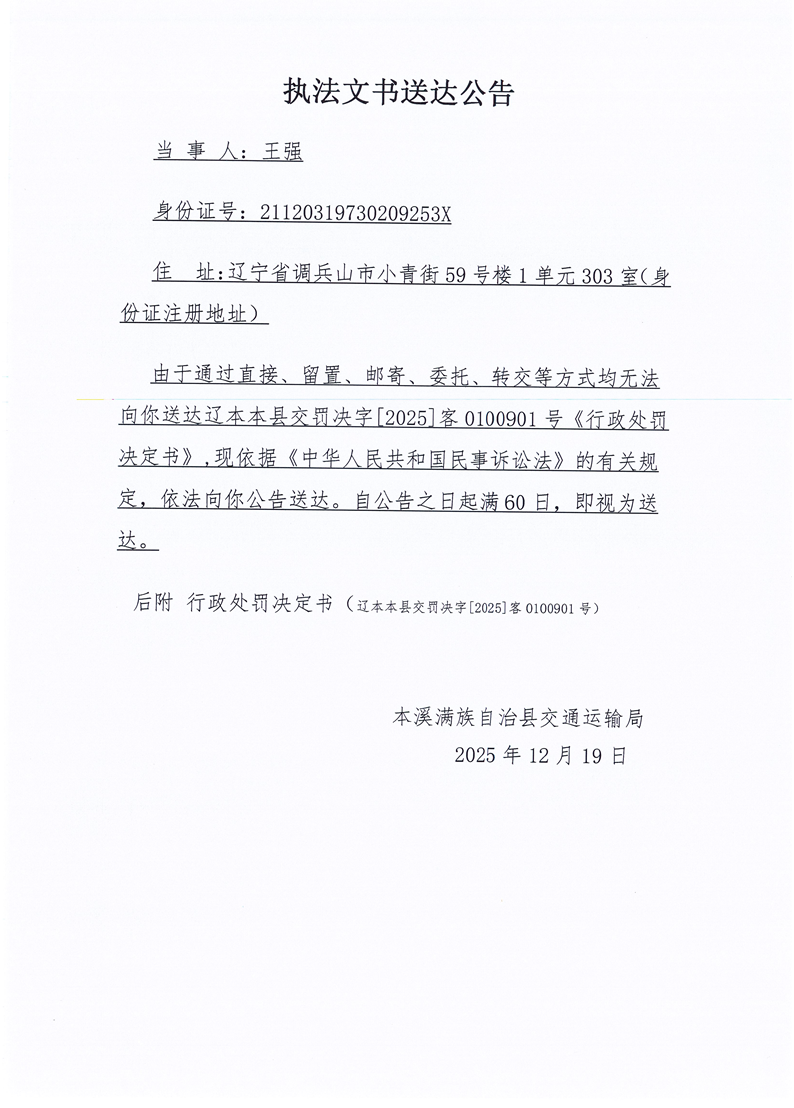 执法文书送达公告

当 事 人：王强

身份证号：21120319730209253X

住 址：辽宁省调兵山市小青街59号楼1单元303室(身份证注册地址)

由于通过直接、留置、邮寄、委托、转交等方式均无法向你送达辽本本县交罚决字[2025]客0100901号《行政处罚决定书》，现依据《中华人民共和国民事诉讼法》的有关规定，依法向你公告送达。自公告之日起满60日，即视为送达。

后附 行政处罚决定书（辽本本县交罚决字[2025]客0100901号）

本溪满族自治县交通运输局
2025年12月19日